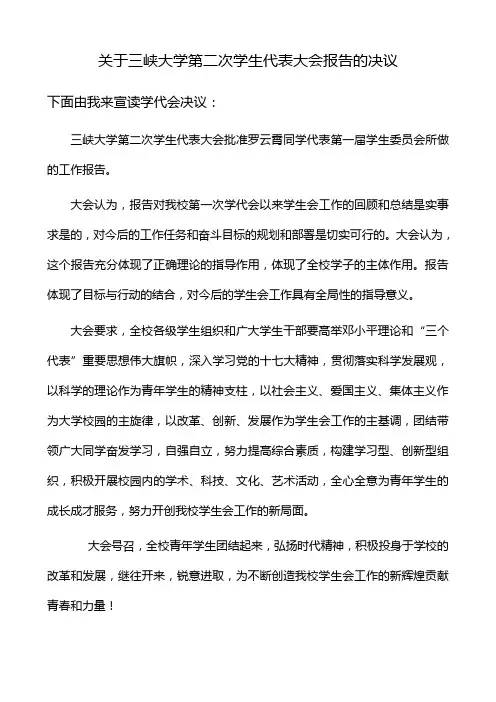 关于三峡大学第二次学生代表大会报告的决议

下面由我来宣读学代会决议：

三峡大学第二次学生代表大会批准罗云霄同学代表第一届学生委员会所做的工作报告。

大会认为，报告对我校第一次学代会以来学生会工作的回顾和总结是实事求是的，对今后的工作任务和奋斗目标的规划和部署是切实可行的。大会认为，这个报告充分体现了正确理论的指导作用，体现了全校学子的主体作用。报告体现了目标与行动的结合，对今后的学生会工作具有全局性的指导意义。

大会要求，全校各级学生组织和广大学生干部要高举邓小平理论和“三个代表”重要思想伟大旗帜，深入学习党的十七大精神，贯彻落实科学发展观，以科学的理论作为青年学生的精神支柱，以社会主义、爱国主义、集体主义作为大学校园的主旋律，以改革、创新、发展作为学生会工作的主基调，团结带领广大同学奋发学习，自强自立，努力提高综合素质，构建学习型、创新型组织，积极开展校园内的学术、科技、文化、艺术活动，全心全意为青年学生的成长成才服务，努力开创我校学生会工作的新局面。

大会号召，全校青年学生团结起来，弘扬时代精神，积极投身于学校的改革和发展，继往开来，锐意进取，为不断创造我校学生会工作的新辉煌贡献青春和力量！